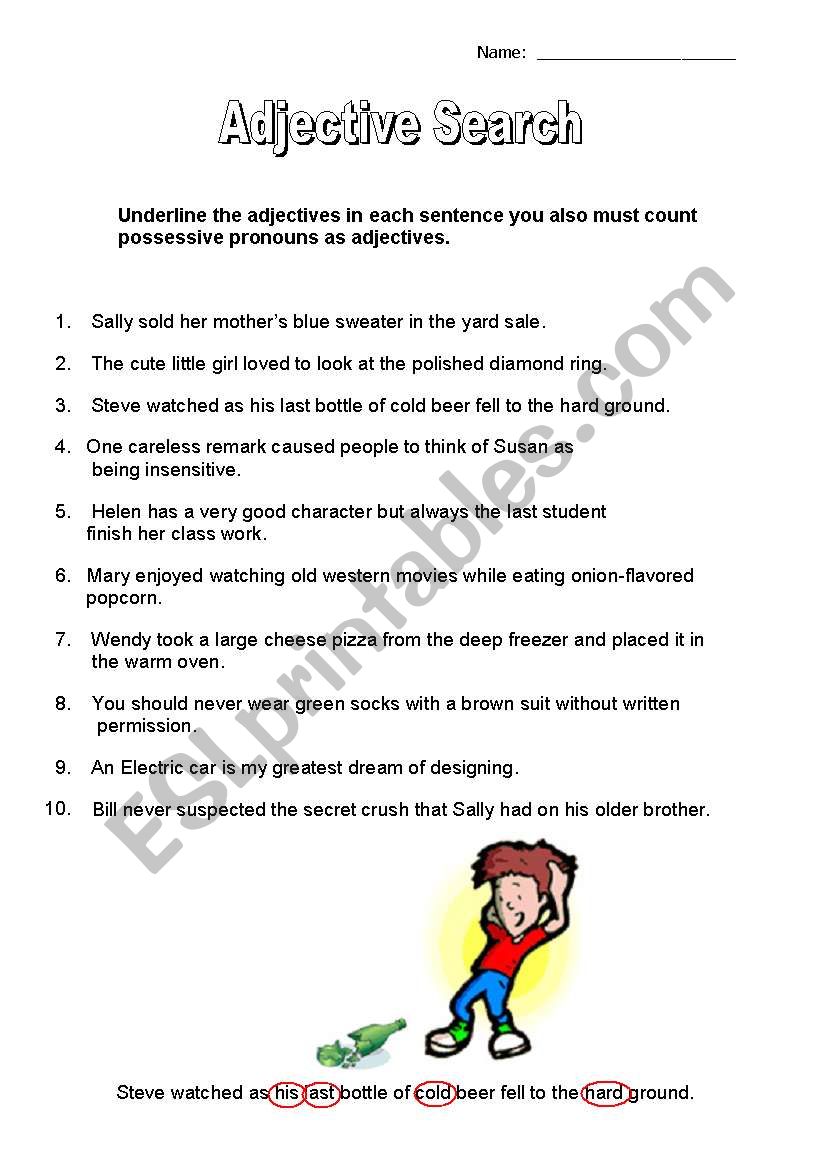 Name: ______________________

Adjective Search

Underline the adjectives in each sentence you also must count possessive pronouns as adjectives.

1. Sally sold her mother's blue sweater in the yard sale.

2. The cute little girl loved to look at the polished diamond ring.

3. Steve watched as his last bottle of cold beer fell to the hard ground.

4. One careless remark caused people to think of Susan as being insensitive.

5. Helen has a very good character but always the last student finish her class work.

6. Mary enjoyed watching old western movies while eating onion-flavored popcorn.

7. Wendy took a large cheese pizza from the deep freezer and placed it in the warm oven.

8. You should never wear green socks with a brown suit without written permission.

9. An Electric car is my greatest dream of designing.

10. Bill never suspected the secret crush that Sally had on his older brother.

ESLprintables.com

Steve watched as his last bottle of cold beer fell to the hard ground.